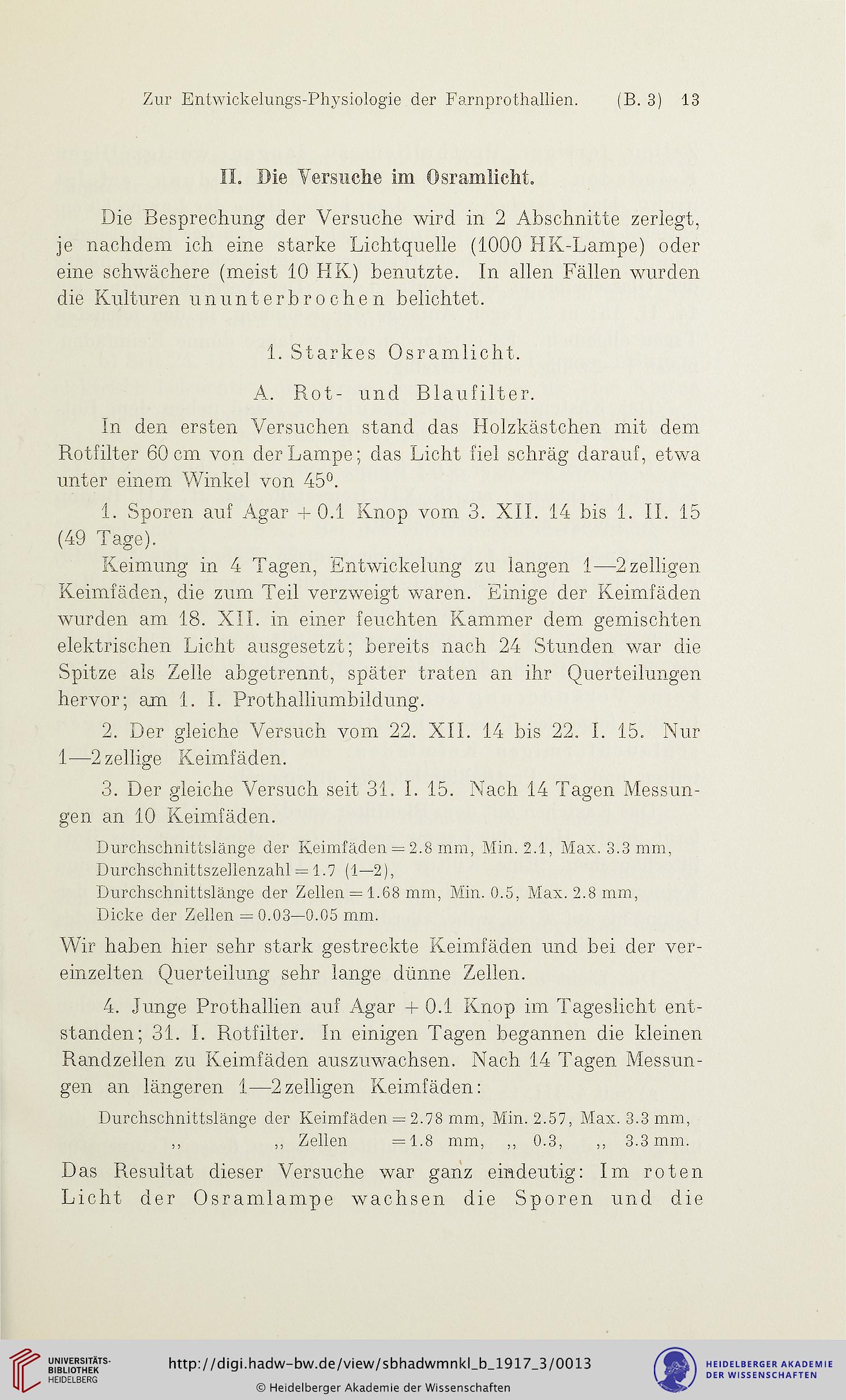 Zur Entwickelungs-Physiologie der Farnprothallien. (B. 3) 13

II. Die Versuche im Osramlicht.

Die Besprechung der Versuche wird in 2 Abschnitte zerlegt, je nachdem ich eine starke Lichtquelle (1000 HK-Lampe) oder eine schwächere (meist 10 HK) benutzte. In allen Fällen wurden die Kulturen ununterbrochen belichtet.

1. Starkes Osramlicht.

A. Rot- und Blaufilter.

In den ersten Versuchen stand das Holzkästchen mit dem Rotfilter 60 cm von der Lampe; das Licht fiel schräg darauf, etwa unter einem Winkel von $45^0$.

1. Sporen auf Agar + 0.1 Knop vom 3. XII. 14 bis 1. II. 15 (49 Tage).

Keimung in 4 Tagen, Entwickelung zu langen 1—2zelligen Keimfäden, die zum Teil verzweigt waren. Einige der Keimfäden wurden am 18. XII. in einer feuchten Kammer dem gemischten elektrischen Licht ausgesetzt; bereits nach 24 Stunden war die Spitze als Zelle abgetrennt, später traten an ihr Querteilungen hervor; am 1. I. Prothalliumbildung.

2. Der gleiche Versuch vom 22. XII. 14 bis 22. I. 15. Nur 1—2zellige Keimfäden.

3. Der gleiche Versuch seit 31. I. 15. Nach 14 Tagen Messungen an 10 Keimfäden.

Durchschnittslänge der Keimfäden = 2.8 mm, Min. 2.1, Max. 3.3 mm,
Durchschnittszellenzahl = 1.7 (1—2),
Durchschnittslänge der Zellen = 1.68 mm, Min. 0.5, Max. 2.8 mm,
Dicke der Zellen = 0.03—0.05 mm.

Wir haben hier sehr stark gestreckte Keimfäden und bei der vereinzelten Querteilung sehr lange dünne Zellen.

4. Junge Prothallien auf Agar + 0.1 Knop im Tageslicht entstanden; 31. I. Rotfilter. In einigen Tagen begannen die kleinen Randzellen zu Keimfäden auszuwachsen. Nach 14 Tagen Messungen an längeren 1—2zelligen Keimfäden:

Durchschnittslänge der Keimfäden = 2.78 mm, Min. 2.57, Max. 3.3 mm,
,, ,, Zellen = 1.8 mm, ,, 0.3, ,, 3.3 mm.

Das Resultat dieser Versuche war ganz eindeutig: Im roten Licht der Osramlampe wachsen die Sporen und die

UNIVERSITÄTS-BIBLIOTHEK HEIDELBERG
http://digi.hadw-bw.de/view/sbhadwmnkl_b_1917_3/0013
© Heidelberger Akademie der Wissenschaften
HEIDELBERGER AKADEMIE DER WISSENSCHAFTEN